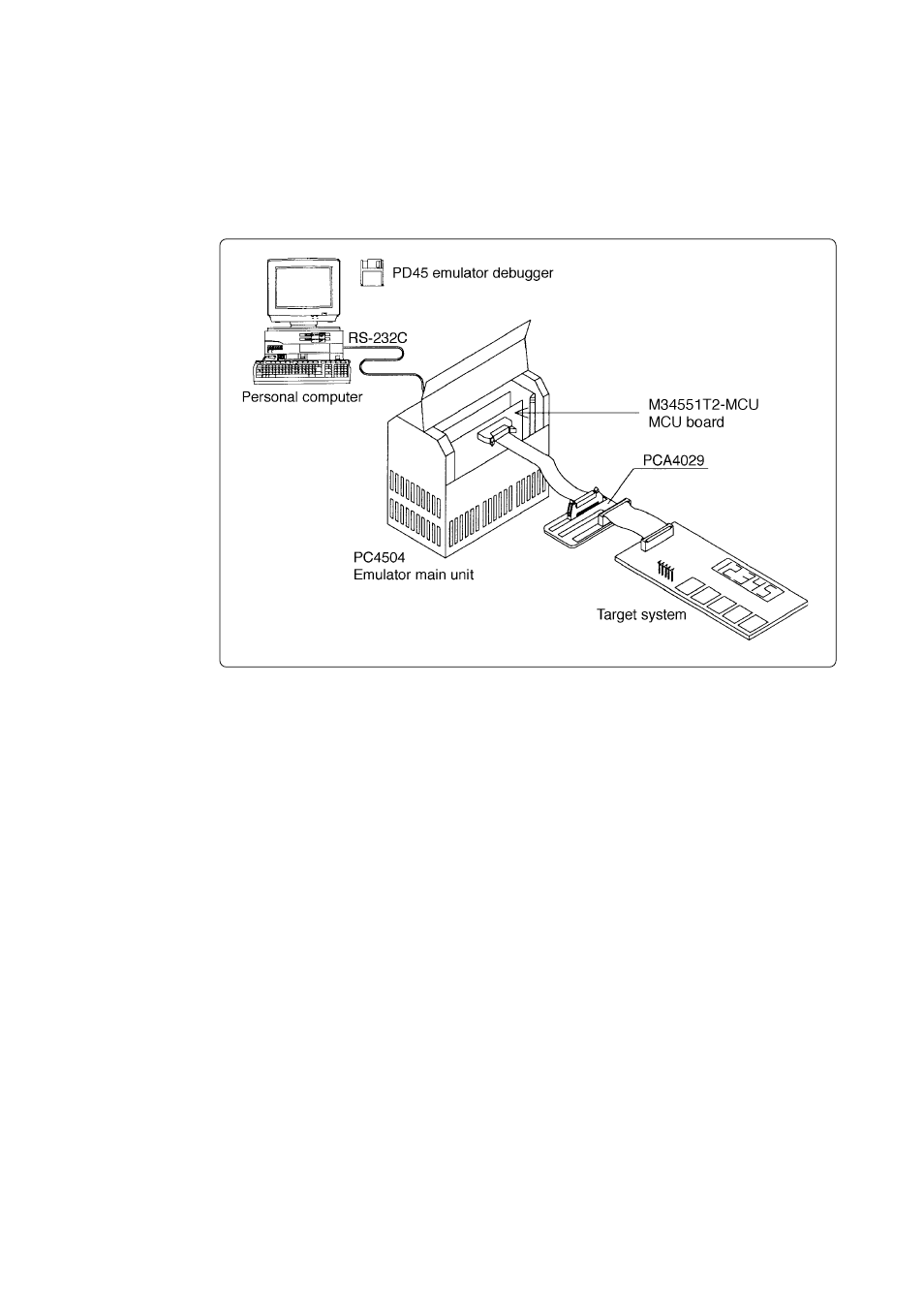 PD45 emulator debugger

RS-232C

Personal computer

M34551T2-MCU
MCU board

PCA4029

PC4504
Emulator main unit

Target system